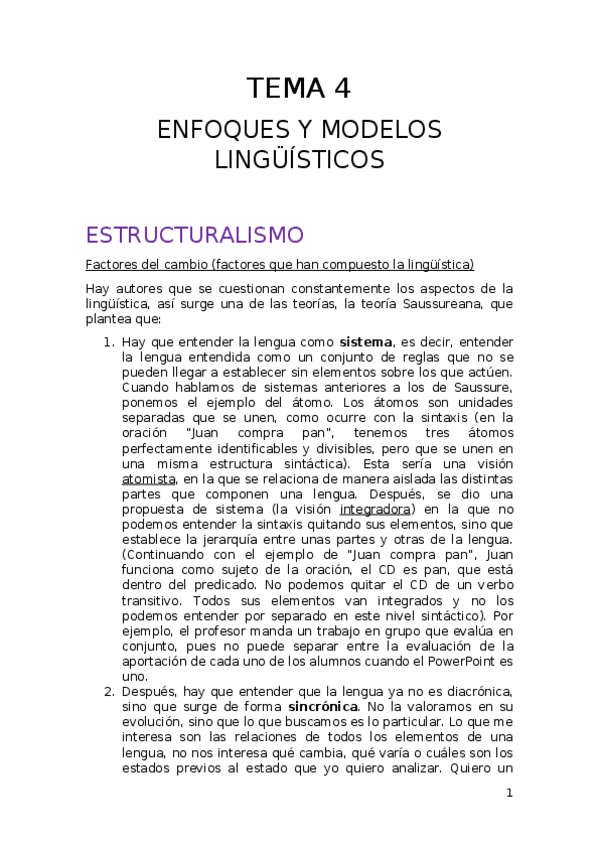 TEMA 4

ENFOQUES Y MODELOS LINGÜÍSTICOS

ESTRUCTURALISMO

Factores del cambio (factores que han compuesto la lingüística)

Hay autores que se cuestionan constantemente los aspectos de la lingüística, así surge una de las teorías, la teoría Saussureana, que plantea que:

1. Hay que entender la lengua como **sistema**, es decir, entender la lengua entendida como un conjunto de reglas que no se pueden llegar a establecer sin elementos sobre los que actúen. Cuando hablamos de sistemas anteriores a los de Saussure, ponemos el ejemplo del átomo. Los átomos son unidades separadas que se unen, como ocurre con la sintaxis (en la oración "Juan compra pan", tenemos tres átomos perfectamente identificables y divisibles, pero que se unen en una misma estructura sintáctica). Esta sería una visión atomista, en la que se relaciona de manera aislada las distintas partes que componen una lengua. Después, se dio una propuesta de sistema (la visión integradora) en la que no podemos entender la sintaxis quitando sus elementos, sino que establece la jerarquía entre unas partes y otras de la lengua. (Continuando con el ejemplo de "Juan compra pan", Juan funciona como sujeto de la oración, el CD es pan, que está dentro del predicado. No podemos quitar el CD de un verbo transitivo. Todos sus elementos van integrados y no los podemos entender por separado en este nivel sintáctico). Por ejemplo, el profesor manda un trabajo en grupo que evalúa en conjunto, pues no puede separar entre la evaluación de la aportación de cada uno de los alumnos cuando el PowerPoint es uno.
2. Después, hay que entender que la lengua ya no es diacrónica, sino que surge de forma **sincrónica**. No la valoramos en su evolución, sino que lo que buscamos es lo particular. Lo que me interesa son las relaciones de todos los elementos de una lengua, no nos interesa qué cambia, qué varía o cuáles son los estados previos al estado que yo quiero analizar. Quiero un

1